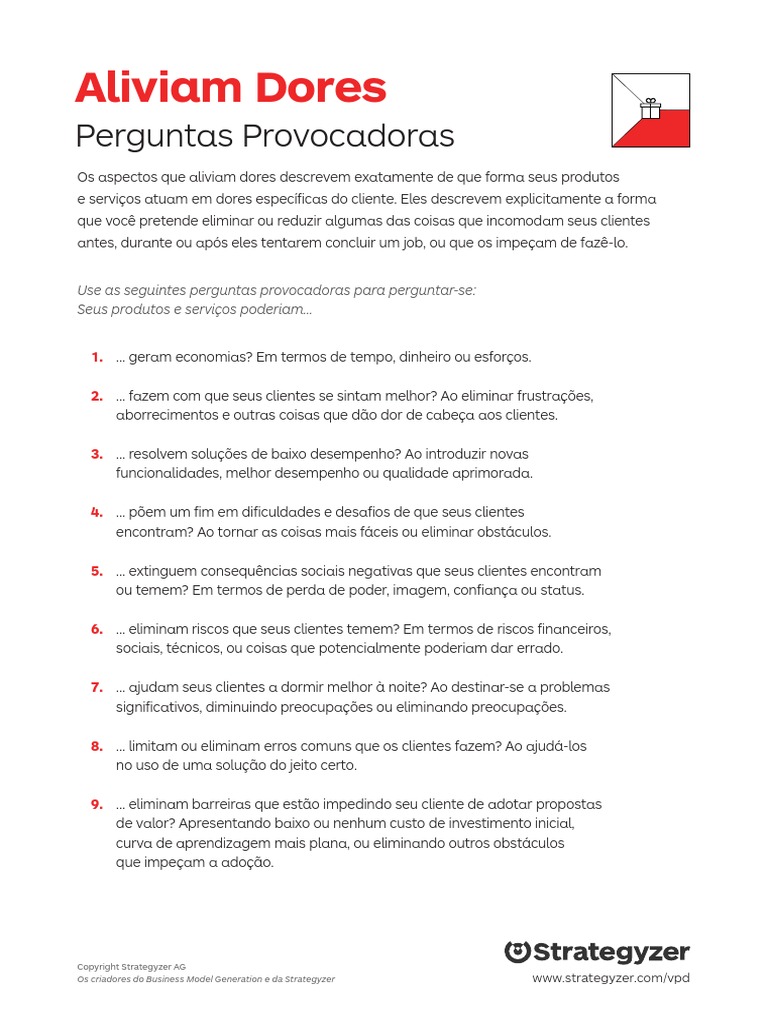 Aliviam Dores

Perguntas Provocadoras

Os aspectos que aliviam dores descrevem exatamente de que forma seus produtos e serviços atuam em dores específicas do cliente. Eles descrevem explicitamente a forma que você pretende eliminar ou reduzir algumas das coisas que incomodam seus clientes antes, durante ou após eles tentarem concluir um job, ou que os impeçam de fazê-lo.

Use as seguintes perguntas provocadoras para perguntar-se:
Seus produtos e serviços poderiam...

1. ... geram economias? Em termos de tempo, dinheiro ou esforços.

2. ... fazem com que seus clientes se sintam melhor? Ao eliminar frustrações, aborrecimentos e outras coisas que dão dor de cabeça aos clientes.

3. ... resolvem soluções de baixo desempenho? Ao introduzir novas funcionalidades, melhor desempenho ou qualidade aprimorada.

4. ... põem um fim em dificuldades e desafios de que seus clientes encontram? Ao tornar as coisas mais fáceis ou eliminar obstáculos.

5. ... extinguem consequências sociais negativas que seus clientes encontram ou temem? Em termos de perda de poder, imagem, confiança ou status.

6. ... eliminam riscos que seus clientes temem? Em termos de riscos financeiros, sociais, técnicos, ou coisas que potencialmente poderiam dar errado.

7. ... ajudam seus clientes a dormir melhor à noite? Ao destinar-se a problemas significativos, diminuindo preocupações ou eliminando preocupações.

8. ... limitam ou eliminam erros comuns que os clientes fazem? Ao ajudá-los no uso de uma solução do jeito certo.

9. ... eliminam barreiras que estão impedindo seu cliente de adotar propostas de valor? Apresentando baixo ou nenhum custo de investimento inicial, curva de aprendizagem mais plana, ou eliminando outros obstáculos que impeçam a adoção.

Copyright Strategyzer AG
Os criadores do Business Model Generation e da Strategyzer

Strategyzer
www.strategyzer.com/vpd